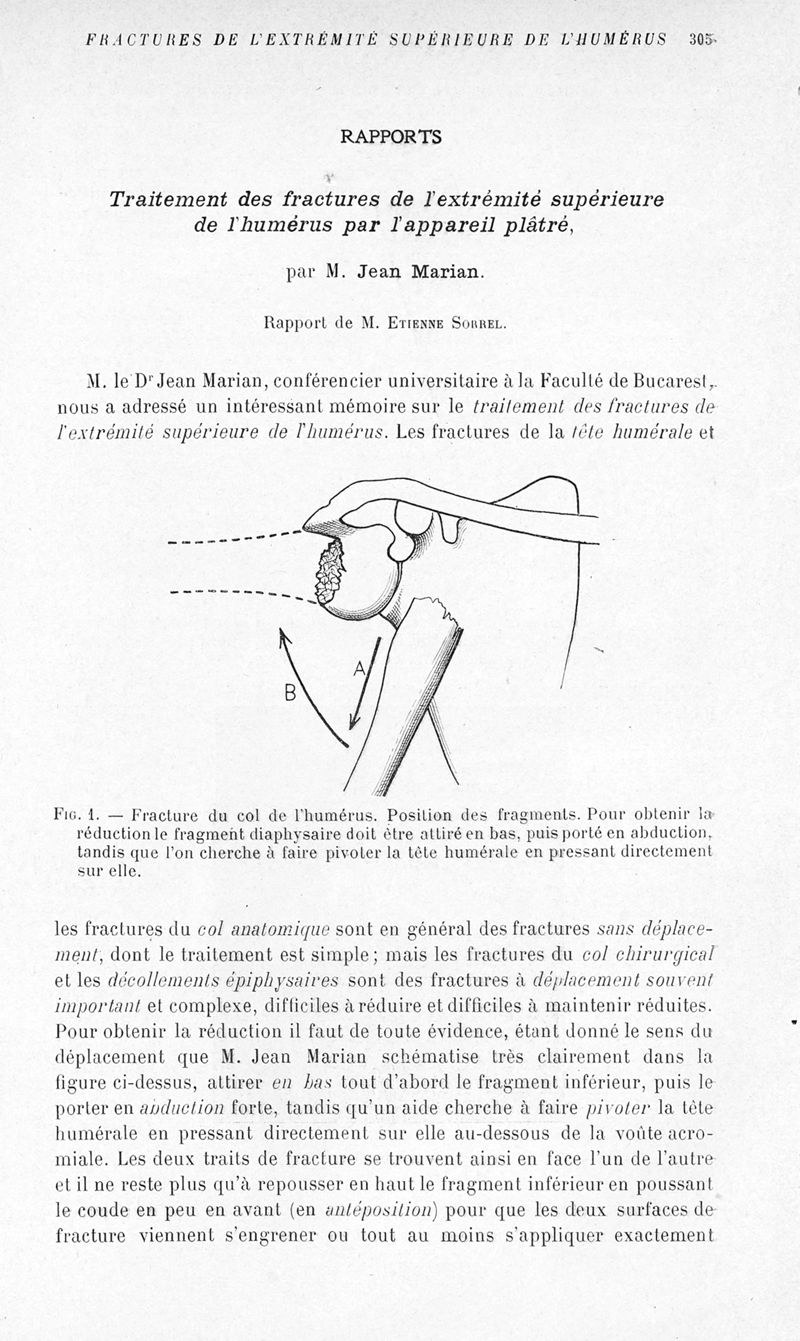 FRACTURES DE L'EXTRÉMITÉ SUPÉRIEURE DE L'HUMÉRUS 305

RAPPORTS

Traitement des fractures de l'extrémité supérieure de l'humérus par l'appareil plâtré,

par M. Jean Marian.

Rapport de M. Etienne Sorrel.

M. le Dr Jean Marian, conférencier universitaire à la Faculté de Bucarest, nous a adressé un intéressant mémoire sur le traitement des fractures de l'extrémité supérieure de l'humérus. Les fractures de la tête humérale et

A

B

Fig. 1. — Fracture du col de l'humérus. Position des fragments. Pour obtenir la réduction le fragment diaphysaire doit être attiré en bas, puis porté en abduction, tandis que l'on cherche à faire pivoter la tête humérale en pressant directement sur elle.

les fractures du col anatomique sont en général des fractures sans déplacement, dont le traitement est simple; mais les fractures du col chirurgical et les décollements épiphysaires sont des fractures à déplacement souvent important et complexe, difficiles à réduire et difficiles à maintenir réduites. Pour obtenir la réduction il faut de toute évidence, étant donné le sens du déplacement que M. Jean Marian schématise très clairement dans la figure ci-dessus, attirer en bas tout d'abord le fragment inférieur, puis le porter en abduction forte, tandis qu'un aide cherche à faire pivoter la tête humérale en pressant directement sur elle au-dessous de la voûte acromiale. Les deux traits de fracture se trouvent ainsi en face l'un de l'autre et il ne reste plus qu'à repousser en haut le fragment inférieur en poussant le coude en peu en avant (en antéposition) pour que les deux surfaces de fracture viennent s'engrener ou tout au moins s'appliquer exactement